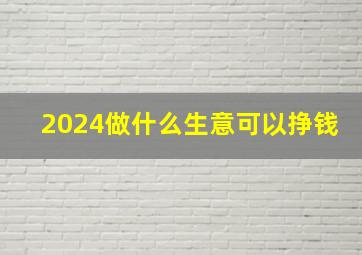 2024做什么生意可以挣钱